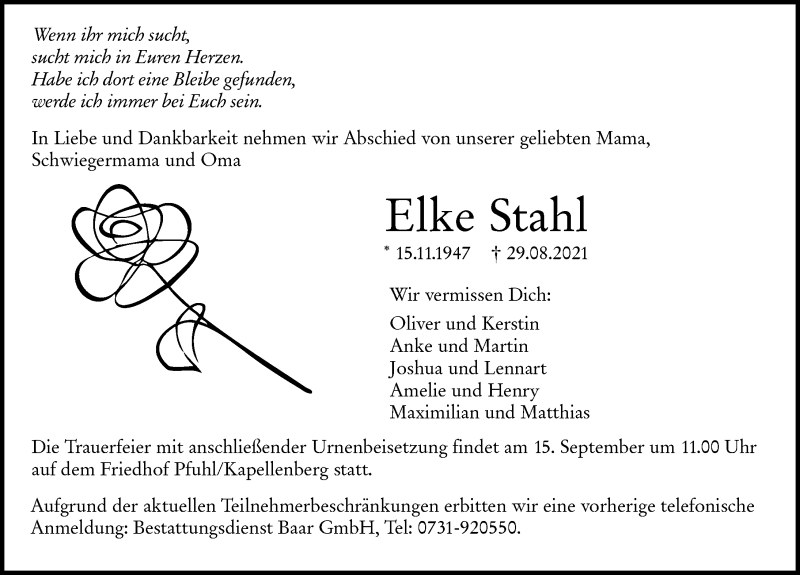 Wenn ihr mich sucht,
sucht mich in Euren Herzen.
Habe ich dort eine Bleibe gefunden,
werde ich immer bei Euch sein.

In Liebe und Dankbarkeit nehmen wir Abschied von unserer geliebten Mama, Schwiegermama und Oma

Elke Stahl

* 15.11.1947 † 29.08.2021

Wir vermissen Dich:

Oliver und Kerstin
Anke und Martin
Joshua und Lennart
Amelie und Henry
Maximilian und Matthias

Die Trauerfeier mit anschließender Urnenbeisetzung findet am 15. September um 11.00 Uhr auf dem Friedhof Pfuhl/Kapellenberg statt.

Aufgrund der aktuellen Teilnehmerbeschränkungen erbitten wir eine vorherige telefonische Anmeldung: Bestattungsdienst Baar GmbH, Tel: 0731-920550.